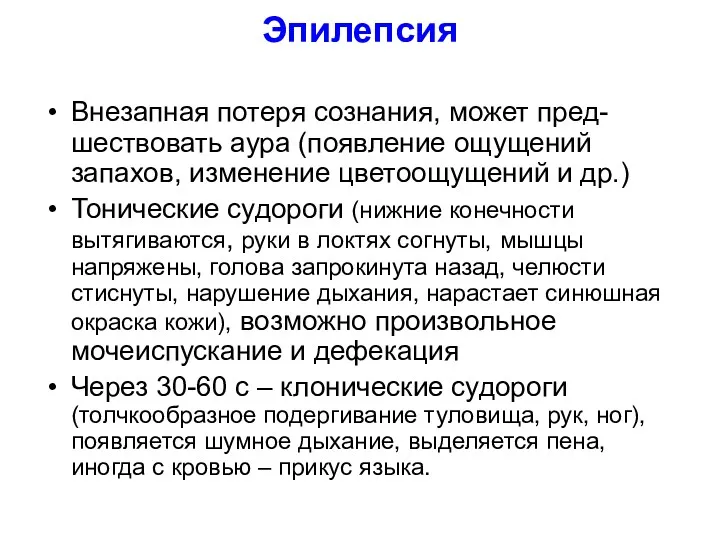 Эпилепсия

• Внезапная потеря сознания, может предшествовать аура (появление ощущений запахов, изменение цветоощущений и др.)
• Тонические судороги (нижние конечности вытягиваются, руки в локтях согнуты, мышцы напряжены, голова запрокинута назад, челюсти стиснуты, нарушение дыхания, нарастает синюшная окраска кожи), возможно произвольное мочеиспускание и дефекация
• Через 30-60 с – клонические судороги (толчкообразное подергивание туловища, рук, ног), появляется шумное дыхание, выделяется пена, иногда с кровью – прикус языка.